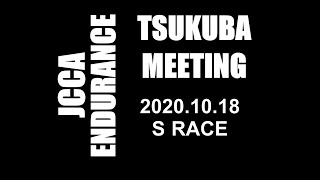 JCCA
ENDURANCE

TSUKUBA
MEETING

2020.10.18
S RACE